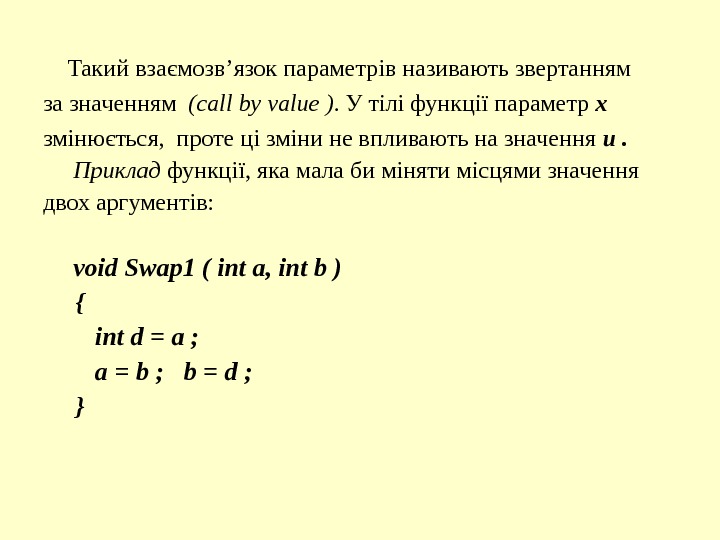 Такий взаємозв'язок параметрів називають звертанням за значенням (call by value ). У тілі функції параметр x змінюється, проте ці зміни не впливають на значення u .

Приклад функції, яка мала би міняти місцями значення двох аргументів:

void Swap1 ( int a, int b )
{
int d = a ;
a = b ; b = d ;
}